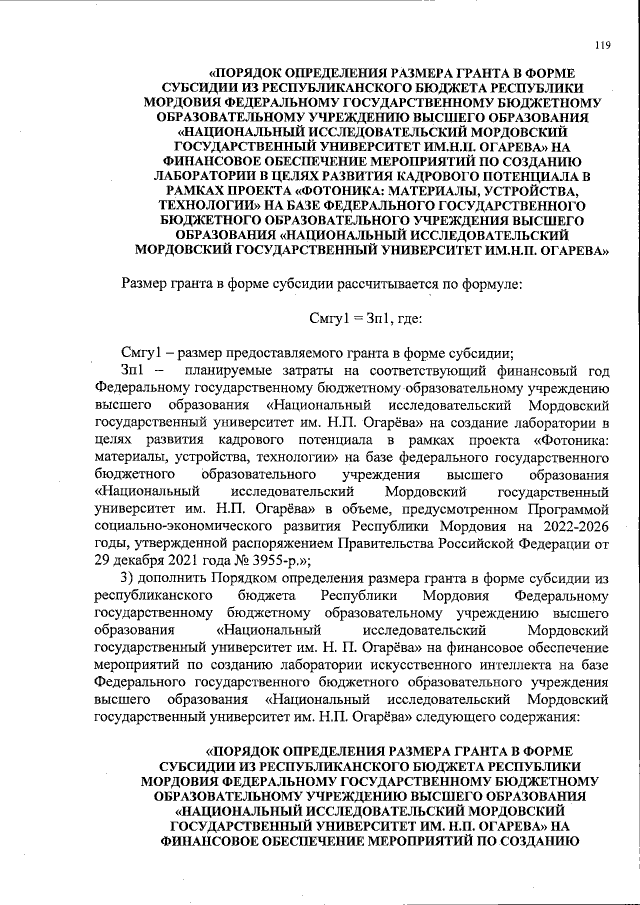 119

«ПОРЯДОК ОПРЕДЕЛЕНИЯ РАЗМЕРА ГРАНТА В ФОРМЕ СУБСИДИИ ИЗ РЕСПУБЛИКАНСКОГО БЮДЖЕТА РЕСПУБЛИКИ МОРДОВИЯ ФЕДЕРАЛЬНОМУ ГОСУДАРСТВЕННОМУ БЮДЖЕТНОМУ ОБРАЗОВАТЕЛЬНОМУ УЧРЕЖДЕНИЮ ВЫСШЕГО ОБРАЗОВАНИЯ «НАЦИОНАЛЬНЫЙ ИССЛЕДОВАТЕЛЬСКИЙ МОРДОВСКИЙ ГОСУДАРСТВЕННЫЙ УНИВЕРСИТЕТ ИМ.Н.П. ОГАРЕВА» НА ФИНАНСОВОЕ ОБЕСПЕЧЕНИЕ МЕРОПРИЯТИЙ ПО СОЗДАНИЮ ЛАБОРАТОРИИ В ЦЕЛЯХ РАЗВИТИЯ КАДРОВОГО ПОТЕНЦИАЛА В РАМКАХ ПРОЕКТА «ФОТОНИКА: МАТЕРИАЛЫ, УСТРОЙСТВА, ТЕХНОЛОГИИ» НА БАЗЕ ФЕДЕРАЛЬНОГО ГОСУДАРСТВЕННОГО БЮДЖЕТНОГО ОБРАЗОВАТЕЛЬНОГО УЧРЕЖДЕНИЯ ВЫСШЕГО ОБРАЗОВАНИЯ «НАЦИОНАЛЬНЫЙ ИССЛЕДОВАТЕЛЬСКИЙ МОРДОВСКИЙ ГОСУДАРСТВЕННЫЙ УНИВЕРСИТЕТ ИМ.Н.П. ОГАРЕВА»

Размер гранта в форме субсидии рассчитывается по формуле:

Смгу1 = Зп1, где:

Смгу1 – размер предоставляемого гранта в форме субсидии;

Зп1 – планируемые затраты на соответствующий финансовый год Федеральному государственному бюджетному образовательному учреждению высшего образования «Национальный исследовательский Мордовский государственный университет им. Н.П. Огарёва» на создание лаборатории в целях развития кадрового потенциала в рамках проекта «Фотоника: материалы, устройства, технологии» на базе федерального государственного бюджетного образовательного учреждения высшего образования «Национальный исследовательский Мордовский государственный университет им. Н.П. Огарёва» в объеме, предусмотренном Программой социально-экономического развития Республики Мордовия на 2022-2026 годы, утвержденной распоряжением Правительства Российской Федерации от 29 декабря 2021 года № 3955-р.»;

3) дополнить Порядком определения размера гранта в форме субсидии из республиканского бюджета Республики Мордовия Федеральному государственному бюджетному образовательному учреждению высшего образования «Национальный исследовательский Мордовский государственный университет им. Н. П. Огарёва» на финансовое обеспечение мероприятий по созданию лаборатории искусственного интеллекта на базе Федерального государственного бюджетного образовательного учреждения высшего образования «Национальный исследовательский Мордовский государственный университет им. Н.П. Огарёва» следующего содержания:

«ПОРЯДОК ОПРЕДЕЛЕНИЯ РАЗМЕРА ГРАНТА В ФОРМЕ СУБСИДИИ ИЗ РЕСПУБЛИКАНСКОГО БЮДЖЕТА РЕСПУБЛИКИ МОРДОВИЯ ФЕДЕРАЛЬНОМУ ГОСУДАРСТВЕННОМУ БЮДЖЕТНОМУ ОБРАЗОВАТЕЛЬНОМУ УЧРЕЖДЕНИЮ ВЫСШЕГО ОБРАЗОВАНИЯ «НАЦИОНАЛЬНЫЙ ИССЛЕДОВАТЕЛЬСКИЙ МОРДОВСКИЙ ГОСУДАРСТВЕННЫЙ УНИВЕРСИТЕТ ИМ. Н.П. ОГАРЕВА» НА ФИНАНСОВОЕ ОБЕСПЕЧЕНИЕ МЕРОПРИЯТИЙ ПО СОЗДАНИЮ